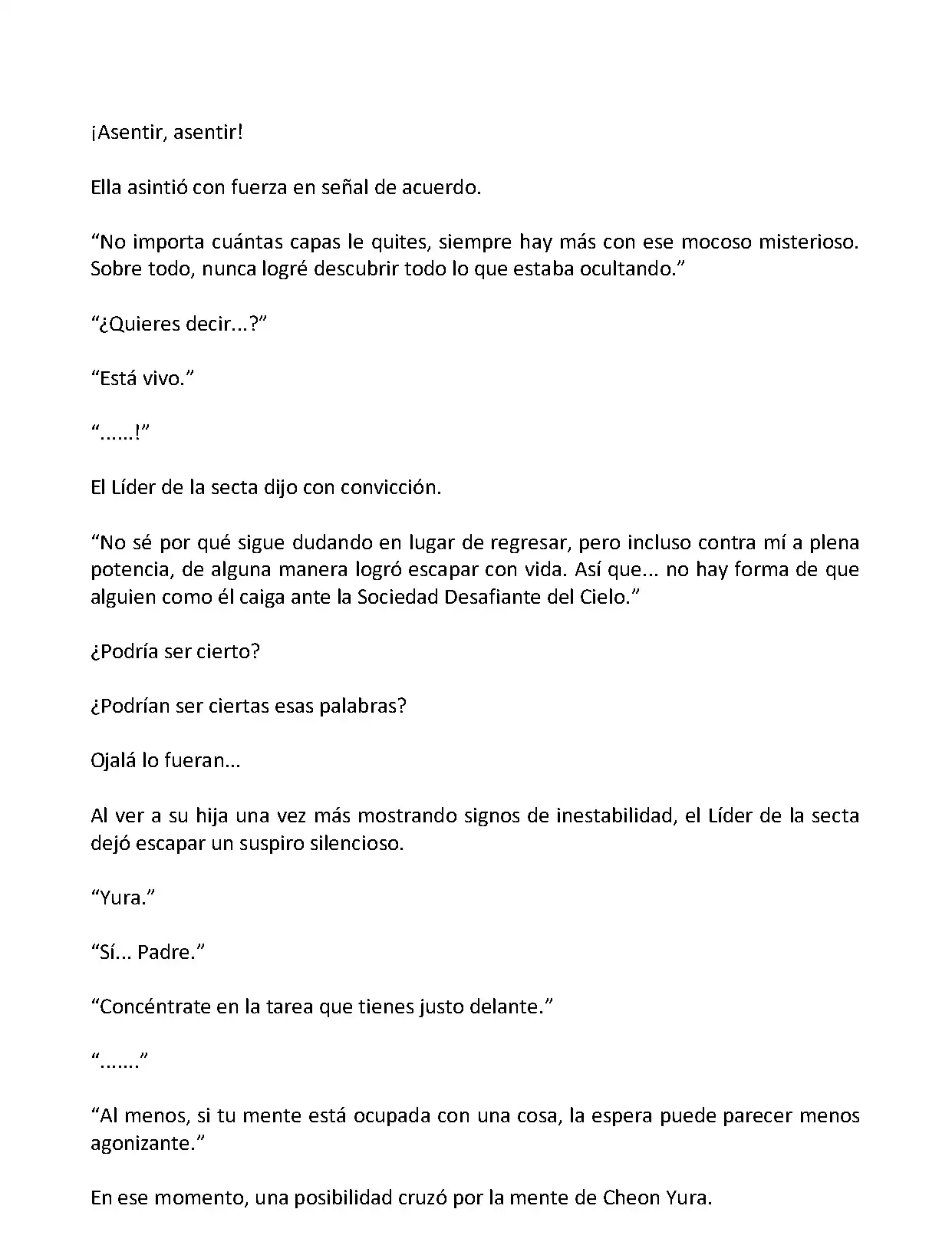 ¡Asentir, asentir!

Ella asintió con fuerza en señal de acuerdo.

“No importa cuántas capas le quites, siempre hay más con ese mocoso misterioso. Sobre todo, nunca logré descubrir todo lo que estaba ocultando.”

“¿Quieres decir...?”

“Está vivo.”

“......!”

El Líder de la secta dijo con convicción.

“No sé por qué sigue dudando en lugar de regresar, pero incluso contra mí a plena potencia, de alguna manera logró escapar con vida. Así que... no hay forma de que alguien como él caiga ante la Sociedad Desafiante del Cielo.”

¿Podría ser cierto?

¿Podrían ser ciertas esas palabras?

Ojalá lo fueran...

Al ver a su hija una vez más mostrando signos de inestabilidad, el Líder de la secta dejó escapar un suspiro silencioso.

“Yura.”

“Sí... Padre.”

“Concéntrate en la tarea que tienes justo delante.”

“.......”

“Al menos, si tu mente está ocupada con una cosa, la espera puede parecer menos agonizante.”

En ese momento, una posibilidad cruzó por la mente de Cheon Yura.